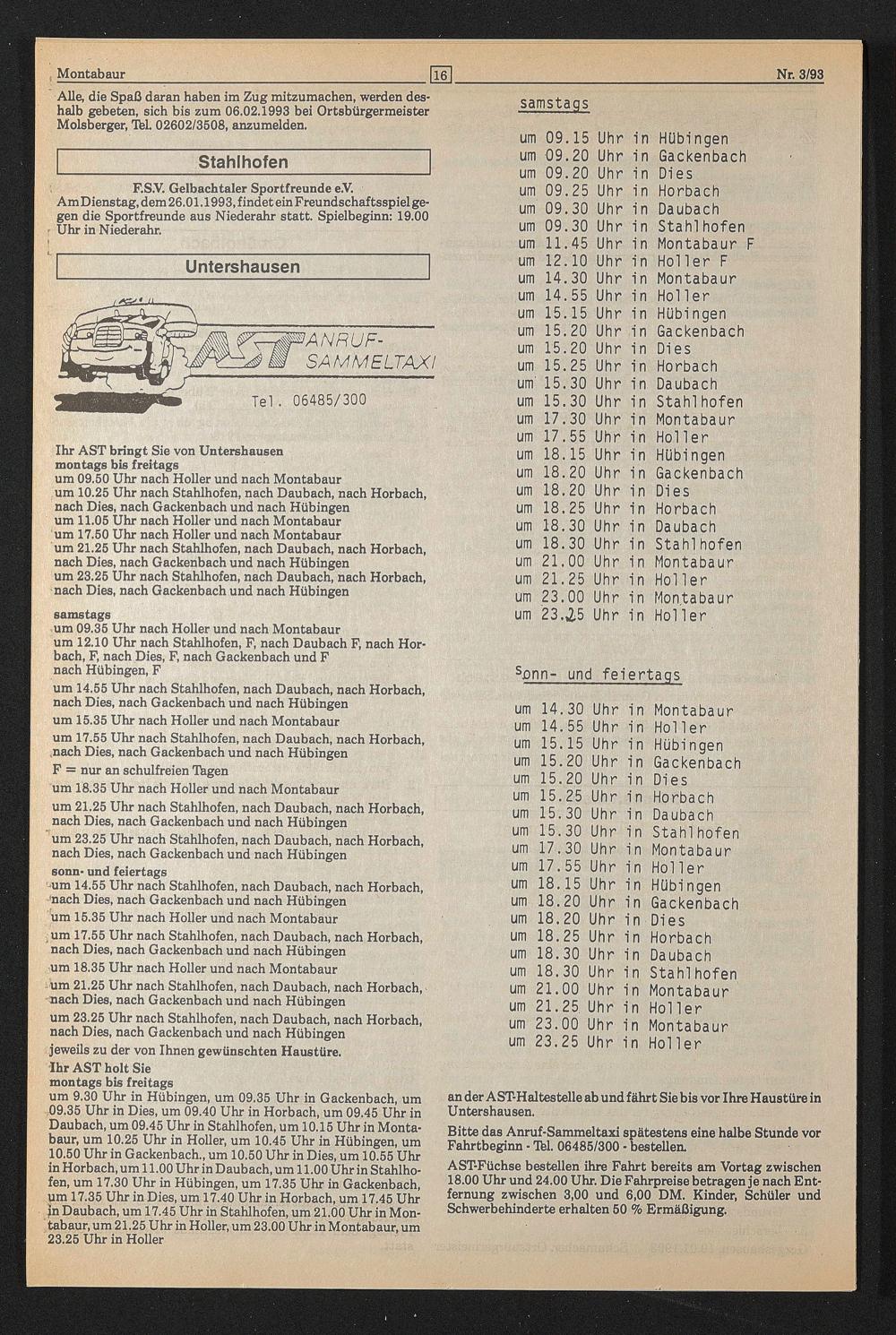 Montabaur

16

Nr. 3/93

Alle, die Spaß daran haben im Zug mitzumachen, werden deshalb gebeten, sich bis zum 06.02.1993 bei Ortsbürgermeister Molsberger, Tel. 02602/3508, anzumelden.

Stahlhofen

F.S.V. Gelbachtaler Sportfreunde e.V.
Am Dienstag, dem 26.01.1993, findet ein Freundschaftsspiel gegen die Sportfreunde aus Niederahr statt. Spielbeginn: 19.00 Uhr in Niederahr.

Untershausen

AST ANRUF-SAMMELTAXI

Tel. 06485/300

Ihr AST bringt Sie von Untershausen
montags bis freitags
um 09.50 Uhr nach Holler und nach Montabaur
um 10.25 Uhr nach Stahlhofen, nach Daubach, nach Horbach, nach Dies, nach Gackenbach und nach Hübingen
um 11.05 Uhr nach Holler und nach Montabaur
um 17.50 Uhr nach Holler und nach Montabaur
um 21.25 Uhr nach Stahlhofen, nach Daubach, nach Horbach, nach Dies, nach Gackenbach und nach Hübingen
um 23.25 Uhr nach Stahlhofen, nach Daubach, nach Horbach, nach Dies, nach Gackenbach und nach Hübingen

samstags
um 09.35 Uhr nach Holler und nach Montabaur
um 12.10 Uhr nach Stahlhofen, F, nach Daubach F, nach Horbach, F, nach Dies, F, nach Gackenbach und F nach Hübingen, F
um 14.55 Uhr nach Stahlhofen, nach Daubach, nach Horbach, nach Dies, nach Gackenbach und nach Hübingen
um 15.35 Uhr nach Holler und nach Montabaur
um 17.55 Uhr nach Stahlhofen, nach Daubach, nach Horbach, nach Dies, nach Gackenbach und nach Hübingen
F = nur an schulfreien Tagen
um 18.35 Uhr nach Holler und nach Montabaur
um 21.25 Uhr nach Stahlhofen, nach Daubach, nach Horbach, nach Dies, nach Gackenbach und nach Hübingen
um 23.25 Uhr nach Stahlhofen, nach Daubach, nach Horbach, nach Dies, nach Gackenbach und nach Hübingen
sonn- und feiertags
um 14.55 Uhr nach Stahlhofen, nach Daubach, nach Horbach, nach Dies, nach Gackenbach und nach Hübingen
um 15.35 Uhr nach Holler und nach Montabaur
um 17.55 Uhr nach Stahlhofen, nach Daubach, nach Horbach, nach Dies, nach Gackenbach und nach Hübingen
um 18.35 Uhr nach Holler und nach Montabaur
um 21.25 Uhr nach Stahlhofen, nach Daubach, nach Horbach, nach Dies, nach Gackenbach und nach Hübingen
um 23.25 Uhr nach Stahlhofen, nach Daubach, nach Horbach, nach Dies, nach Gackenbach und nach Hübingen
jeweils zu der von Ihnen gewünschten Haustüre.
Ihr AST holt Sie
montags bis freitags
um 9.30 Uhr in Hübingen, um 09.35 Uhr in Gackenbach, um 09.35 Uhr in Dies, um 09.40 Uhr in Horbach, um 09.45 Uhr in Daubach, um 09.45 Uhr in Stahlhofen, um 10.15 Uhr in Montabaur, um 10.25 Uhr in Holler, um 10.45 Uhr in Hübingen, um 10.50 Uhr in Gackenbach., um 10.50 Uhr in Dies, um 10.55 Uhr in Horbach, um 11.00 Uhr in Daubach, um 11.00 Uhr in Stahlhofen, um 17.30 Uhr in Hübingen, um 17.35 Uhr in Gackenbach, um 17.35 Uhr in Dies, um 17.40 Uhr in Horbach, um 17.45 Uhr in Daubach, um 17.45 Uhr in Stahlhofen, um 21.00 Uhr in Montabaur, um 21.25 Uhr in Holler, um 23.00 Uhr in Montabaur, um 23.25 Uhr in Holler

samstags
um 09.15 Uhr in Hübingen
um 09.20 Uhr in Gackenbach
um 09.20 Uhr in Dies
um 09.25 Uhr in Horbach
um 09.30 Uhr in Daubach
um 09.30 Uhr in Stahlhofen
um 11.45 Uhr in Montabaur F
um 12.10 Uhr in Holler F
um 14.30 Uhr in Montabaur
um 14.55 Uhr in Holler
um 15.15 Uhr in Hübingen
um 15.20 Uhr in Gackenbach
um 15.20 Uhr in Dies
um 15.25 Uhr in Horbach
um 15.30 Uhr in Daubach
um 15.30 Uhr in Stahlhofen
um 17.30 Uhr in Montabaur
um 17.55 Uhr in Holler
um 18.15 Uhr in Hübingen
um 18.20 Uhr in Gackenbach
um 18.20 Uhr in Dies
um 18.25 Uhr in Horbach
um 18.30 Uhr in Daubach
um 18.30 Uhr in Stahlhofen
um 21.00 Uhr in Montabaur
um 21.25 Uhr in Holler
um 23.00 Uhr in Montabaur
um 23.25 Uhr in Holler

Sonn- und feiertags
um 14.30 Uhr in Montabaur
um 14.55 Uhr in Holler
um 15.15 Uhr in Hübingen
um 15.20 Uhr in Gackenbach
um 15.20 Uhr in Dies
um 15.25 Uhr in Horbach
um 15.30 Uhr in Daubach
um 15.30 Uhr in Stahlhofen
um 17.30 Uhr in Montabaur
um 17.55 Uhr in Holler
um 18.15 Uhr in Hübingen
um 18.20 Uhr in Gackenbach
um 18.20 Uhr in Dies
um 18.25 Uhr in Horbach
um 18.30 Uhr in Daubach
um 18.30 Uhr in Stahlhofen
um 21.00 Uhr in Montabaur
um 21.25 Uhr in Holler
um 23.00 Uhr in Montabaur
um 23.25 Uhr in Holler

an der AST-Haltestelle ab und fährt Sie bis vor Ihre Haustüre in Untershausen.

Bitte das Anruf-Sammeltaxi spätestens eine halbe Stunde vor Fahrtbeginn - Tel. 06485/300 - bestellen.

AST-Füchse bestellen ihre Fahrt bereits am Vortag zwischen 18.00 Uhr und 24.00 Uhr. Die Fahrpreise betragen je nach Entfernung zwischen 3,00 und 6,00 DM. Kinder, Schüler und Schwerbehinderte erhalten 50 % Ermäßigung.